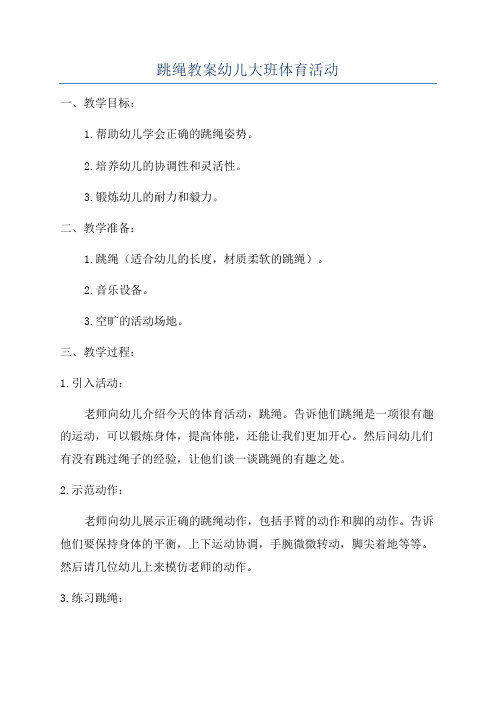 跳绳教案幼儿大班体育活动

一、教学目标：

1.帮助幼儿学会正确的跳绳姿势。

2.培养幼儿的协调性和灵活性。

3.锻炼幼儿的耐力和毅力。

二、教学准备：

1.跳绳（适合幼儿的长度，材质柔软的跳绳）。

2.音乐设备。

3.空旷的活动场地。

三、教学过程：

1.引入活动：

老师向幼儿介绍今天的体育活动，跳绳。告诉他们跳绳是一项很有趣的运动，可以锻炼身体，提高体能，还能让我们更加开心。然后问幼儿们有没有跳过绳子的经验，让他们谈一谈跳绳的有趣之处。

2.示范动作：

老师向幼儿展示正确的跳绳动作，包括手臂的动作和脚的动作。告诉他们要保持身体的平衡，上下运动协调，手腕微微转动，脚尖着地等等。然后请几位幼儿上来模仿老师的动作。

3.练习跳绳：